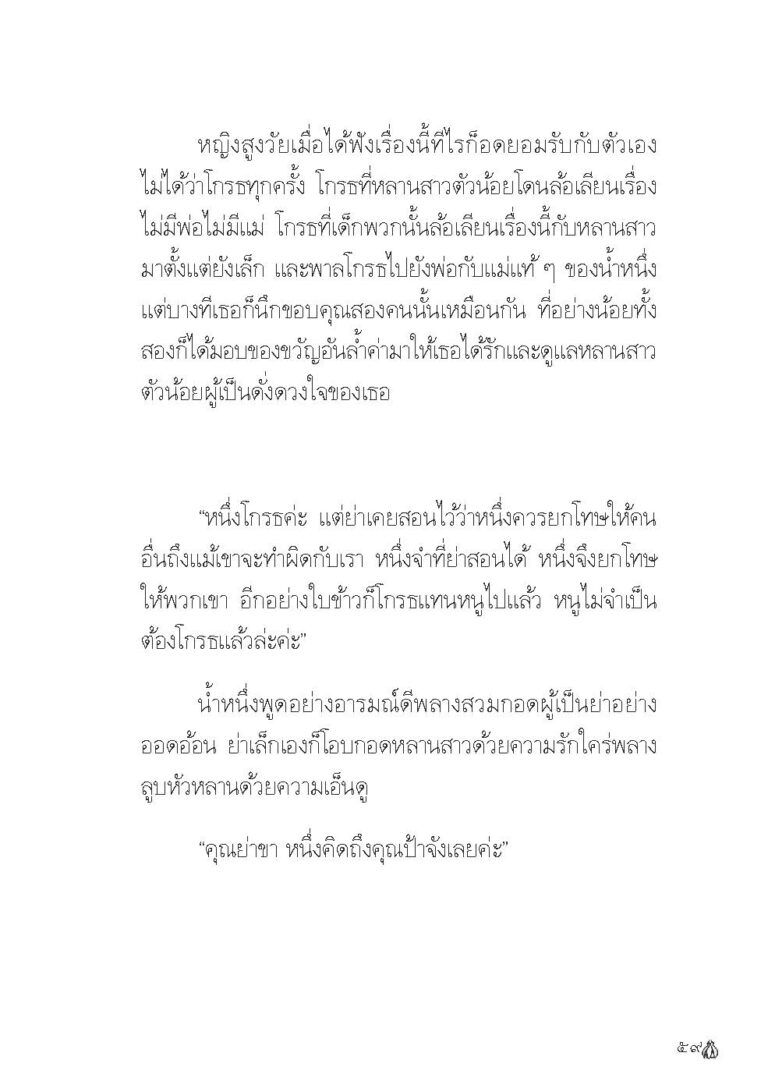 หญิงสูงวัยเมื่อได้ฟังเรื่องนี้ทีไรก็อดยอมรับกับตัวเองไม่ได้ว่าโกรธทุกครั้ง โกรธที่หลานสาวตัวน้อยโดนล้อเลียนเรื่องไม่มีพ่อไม่มีแม่ โกรธที่เด็กพวกนั้นล้อเลียนเรื่องนี้กับหลานสาวมาตั้งแต่ยังเล็ก และพาลโกรธไปยังพ่อกับแม่แท้ ๆ ของน้ำหนึ่ง แต่บางทีเธอก็นึกขอบคุณสองคนนั้นเหมือนกัน ที่อย่างน้อยทั้งสองก็ได้มอบของขวัญอันล้ำค่ามาให้เธอได้รักและดูแลหลานสาวตัวน้อยผู้เป็นดั่งดวงใจของเธอ

“หนึ่งโกรธค่ะ แต่ย่าเคยสอนไว้ว่าหนึ่งควรยกโทษให้คนอื่นถึงแม้เขาจะทำผิดกับเรา หนึ่งจำที่ย่าสอนได้ หนึ่งจึงยกโทษให้พวกเขา อีกอย่างใบข้าวก็โกรธแทนหนูไปแล้ว หนูไม่จำเป็นต้องโกรธแล้วล่ะค่ะ”

น้ำหนึ่งพูดอย่างอารมณ์ดีพลางสวมกอดผู้เป็นย่าอย่างออดอ้อน ย่าเล็กเองก็โอบกอดหลานสาวด้วยความรักใคร่พลางลูบหัวหลานด้วยความเอ็นดู

“คุณย่าขา หนึ่งคิดถึงคุณป้าจังเลยค่ะ”

๕๙